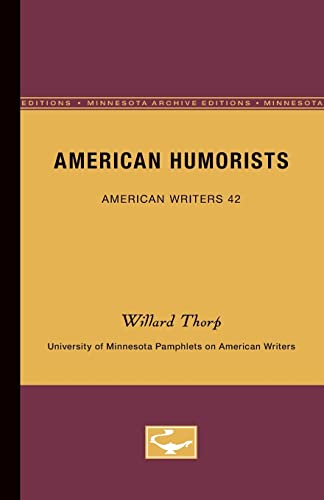 EDITIONS • MINNESOTA ARCHIVE EDITIONS • MINNESOTA

AMERICAN HUMORISTS

AMERICAN WRITERS 42

Willard Thorp

University of Minnesota Pamphlets on American Writers